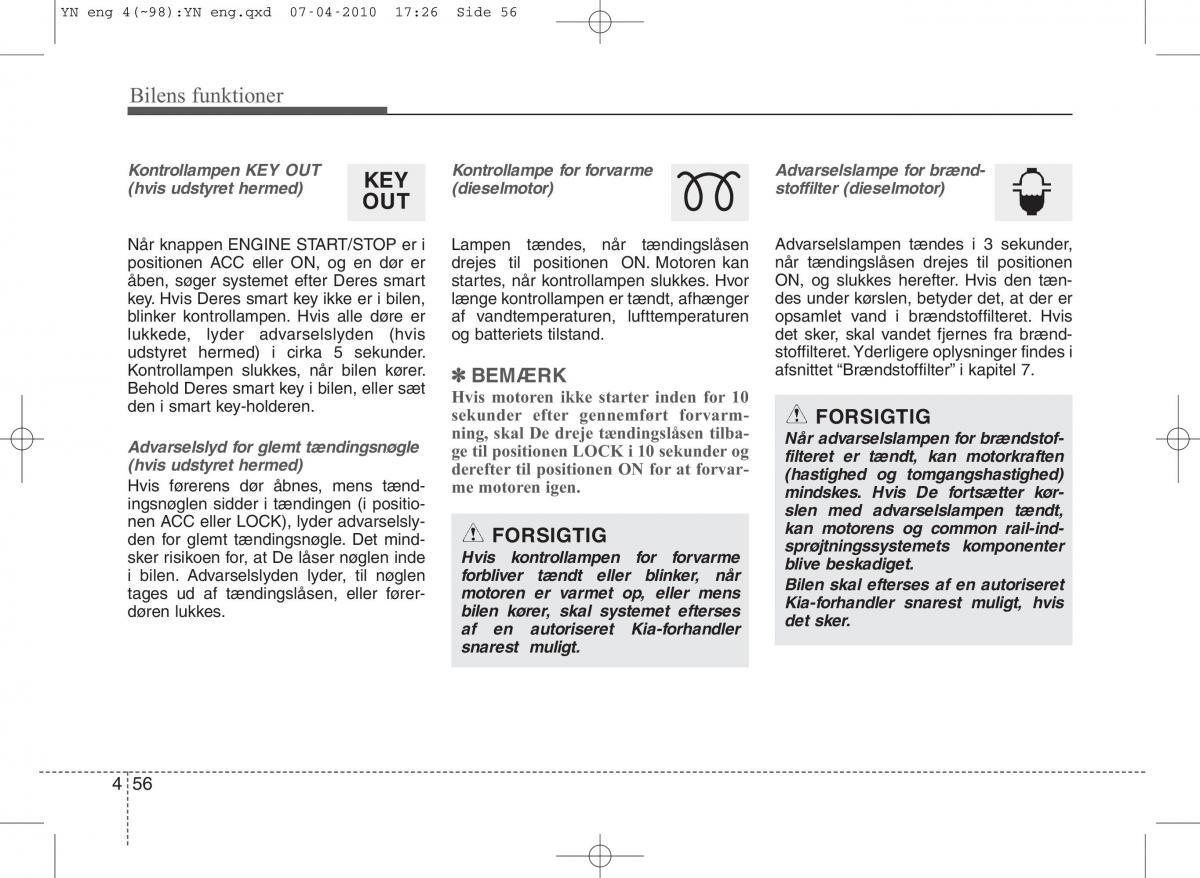 YN eng 4(~98):YN eng.qxd 07-04-2010 17:26 Side 56

Bilens funktioner

Kontrollampen KEY OUT (hvis udstyret hermed)

KEY OUT

Når knappen ENGINE START/STOP er i positionen ACC eller ON, og en dør er åben, søger systemet efter Deres smart key. Hvis Deres smart key ikke er i bilen, blinker kontrollampen. Hvis alle døre er lukkede, lyder advarselslyden (hvis udstyret hermed) i cirka 5 sekunder. Kontrollampen slukkes, når bilen kører. Behold Deres smart key i bilen, eller sæt den i smart key-holderen.

Advarselslyd for glemt tændingsnøgle (hvis udstyret hermed)

Hvis førerens dør åbnes, mens tændingsnøglen sidder i tændingen (i positionen ACC eller LOCK), lyder advarselslyden for glemt tændingsnøgle. Det mindsker risikoen for, at De låser nøglen inde i bilen. Advarselslyden lyder, til nøglen tages ud af tændingslåsen, eller førerdøren lukkes.

Kontrollampe for forvarme (dieselmotor)

Lampen tændes, når tændingslåsen drejes til positionen ON. Motoren kan startes, når kontrollampen slukkes. Hvor længe kontrollampen er tændt, afhænger af vandtemperaturen, lufttemperaturen og batteriets tilstand.

✽ BEMÆRK

Hvis motoren ikke starter inden for 10 sekunder efter gennemført forvarmning, skal De dreje tændingslåsen tilbage til positionen LOCK i 10 sekunder og derefter til positionen ON for at forvarme motoren igen.

FORSIGTIG

Hvis kontrollampen for forvarme forbliver tændt eller blinker, når motoren er varmet op, eller mens bilen kører, skal systemet efterses af en autoriseret Kia-forhandler snarest muligt.

Advarselslampe for brændstoffilter (dieselmotor)

Advarselslampen tændes i 3 sekunder, når tændingslåsen drejes til positionen ON, og slukkes herefter. Hvis den tændes under kørslen, betyder det, at der er opsamlet vand i brændstoffilteret. Hvis det sker, skal vandet fjernes fra brændstoffilteret. Yderligere oplysninger findes i afsnittet “Brændstoffilter” i kapitel 7.

FORSIGTIG

Når advarselslampen for brændstoffilteret er tændt, kan motorkraften (hastighed og tomgangshastighed) mindskes. Hvis De fortsætter kørslen med advarselslampen tændt, kan motorens og common rail-indsprøjtningssystemets komponenter blive beskadiget.

Bilen skal efterses af en autoriseret Kia-forhandler snarest muligt, hvis det sker.

4 56